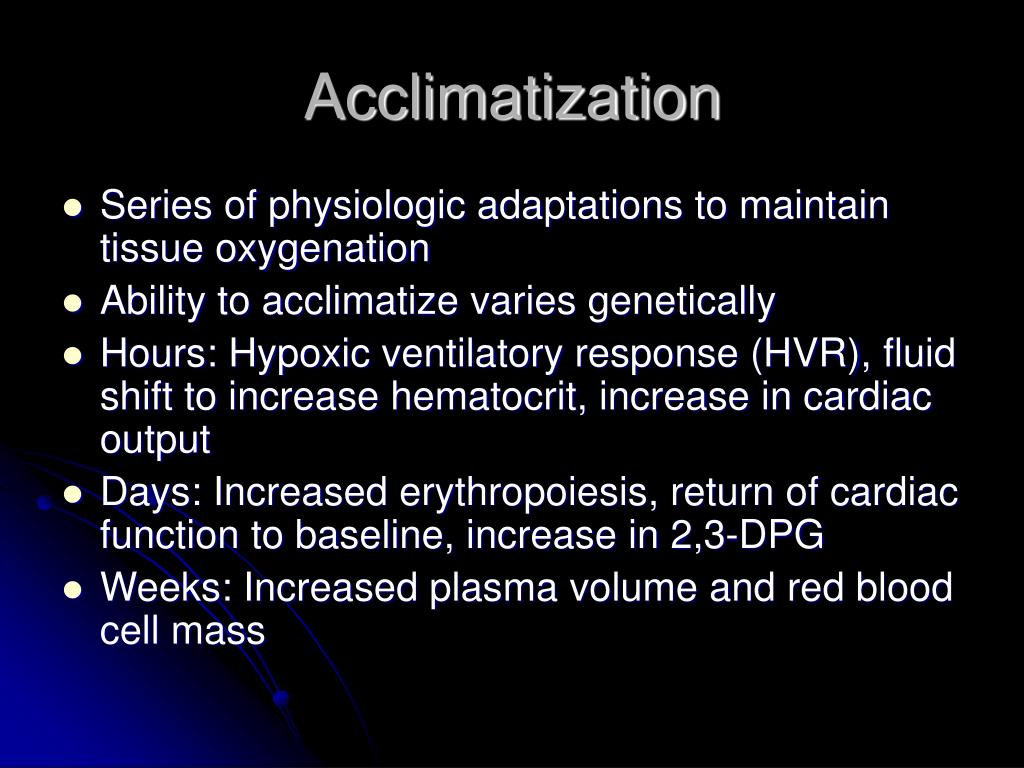 Acclimatization

- Series of physiologic adaptations to maintain tissue oxygenation
- Ability to acclimatize varies genetically
- Hours: Hypoxic ventilatory response (HVR), fluid shift to increase hematocrit, increase in cardiac output
- Days: Increased erythropoiesis, return of cardiac function to baseline, increase in 2,3-DPG
- Weeks: Increased plasma volume and red blood cell mass